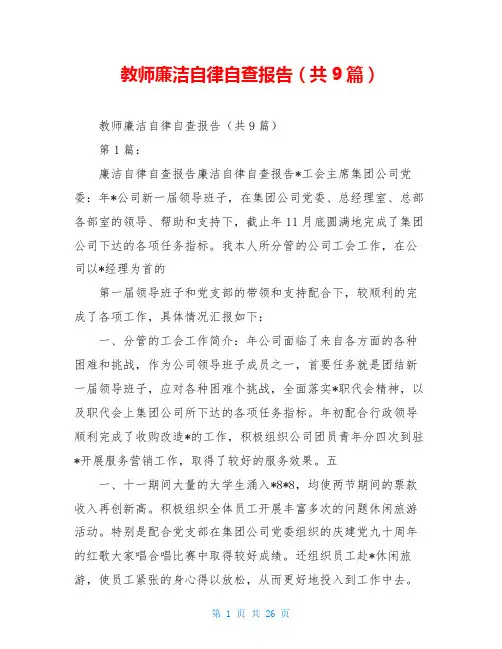 教师廉洁自律自查报告（共9篇）

教师廉洁自律自查报告（共9篇）

第1篇：

廉洁自律自查报告廉洁自律自查报告*工会主席集团公司党委：年*公司新一届领导班子，在集团公司党委、总经理室、总部各部室的领导、帮助和支持下，截止年11月底圆满地完成了集团公司下达的各项任务指标。我本人所分管的公司工会工作，在公司以*经理为首的

第一届领导班子和党支部的带领和支持配合下，较顺利的完成了各项工作，具体情况汇报如下：

一、分管的工会工作简介：年公司面临了来自各方面的各种困难和挑战，作为公司领导班子成员之一，首要任务就是团结新一届领导班子，应对各种困难个挑战，全面落实*职代会精神，以及职代会上集团公司所下达的各项任务指标。年初配合行政领导顺利完成了收购改造*的工作，积极组织公司团员青年分四次到驻*开展服务营销工作，取得了较好的服务效果。五

一、十一期间大量的大学生涌入*8*8，均使两节期间的票款收入再创新高。积极组织全体员工开展丰富多次的问题休闲旅游活动。特别是配合党支部在集团公司党委组织的庆建党九十周年的红歌大家唱合唱比赛中取得较好成绩。还组织员工赴*休闲旅游，使员工紧张的身心得以放松，从而更好地投入到工作中去。

第 1 页 共 26 页